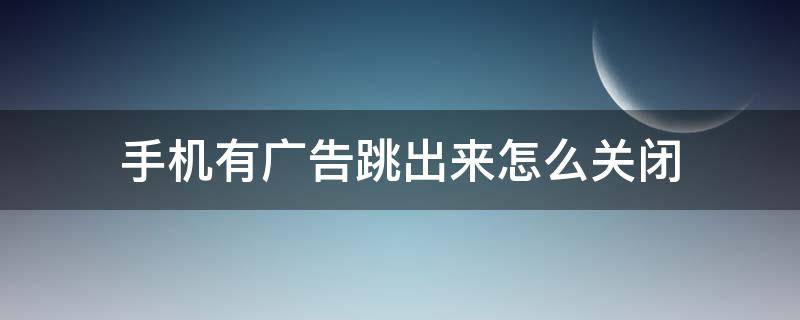 手机有广告跳出来怎么关闭